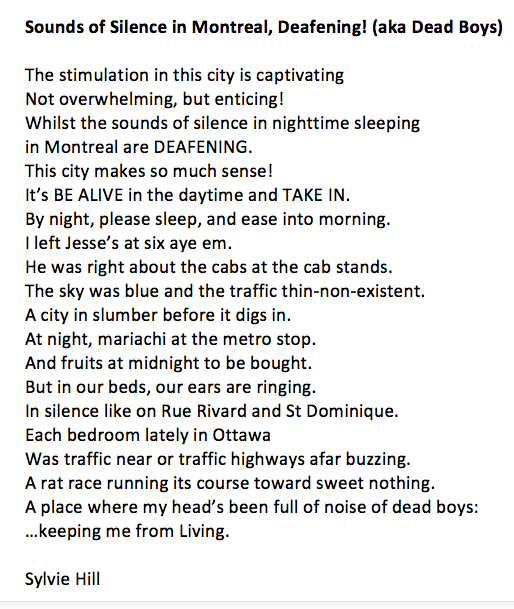 Sounds of Silence in Montreal, Deafening! (aka Dead Boys)

The stimulation in this city is captivating
Not overwhelming, but enticing!
Whilst the sounds of silence in nighttime sleeping
in Montreal are DEAFENING.
This city makes so much sense!
It's BE ALIVE in the daytime and TAKE IN.
By night, please sleep, and ease into morning.
I left Jesse's at six aye em.
He was right about the cabs at the cab stands.
The sky was blue and the traffic thin-non-existent.
A city in slumber before it digs in.
At night, mariachi at the metro stop.
And fruits at midnight to be bought.
But in our beds, our ears are ringing.
In silence like on Rue Rivard and St Dominique.
Each bedroom lately in Ottawa
Was traffic near or traffic highways afar buzzing.
A rat race running its course toward sweet nothing.
A place where my head's been full of noise of dead boys:
...keeping me from Living.

Sylvie Hill